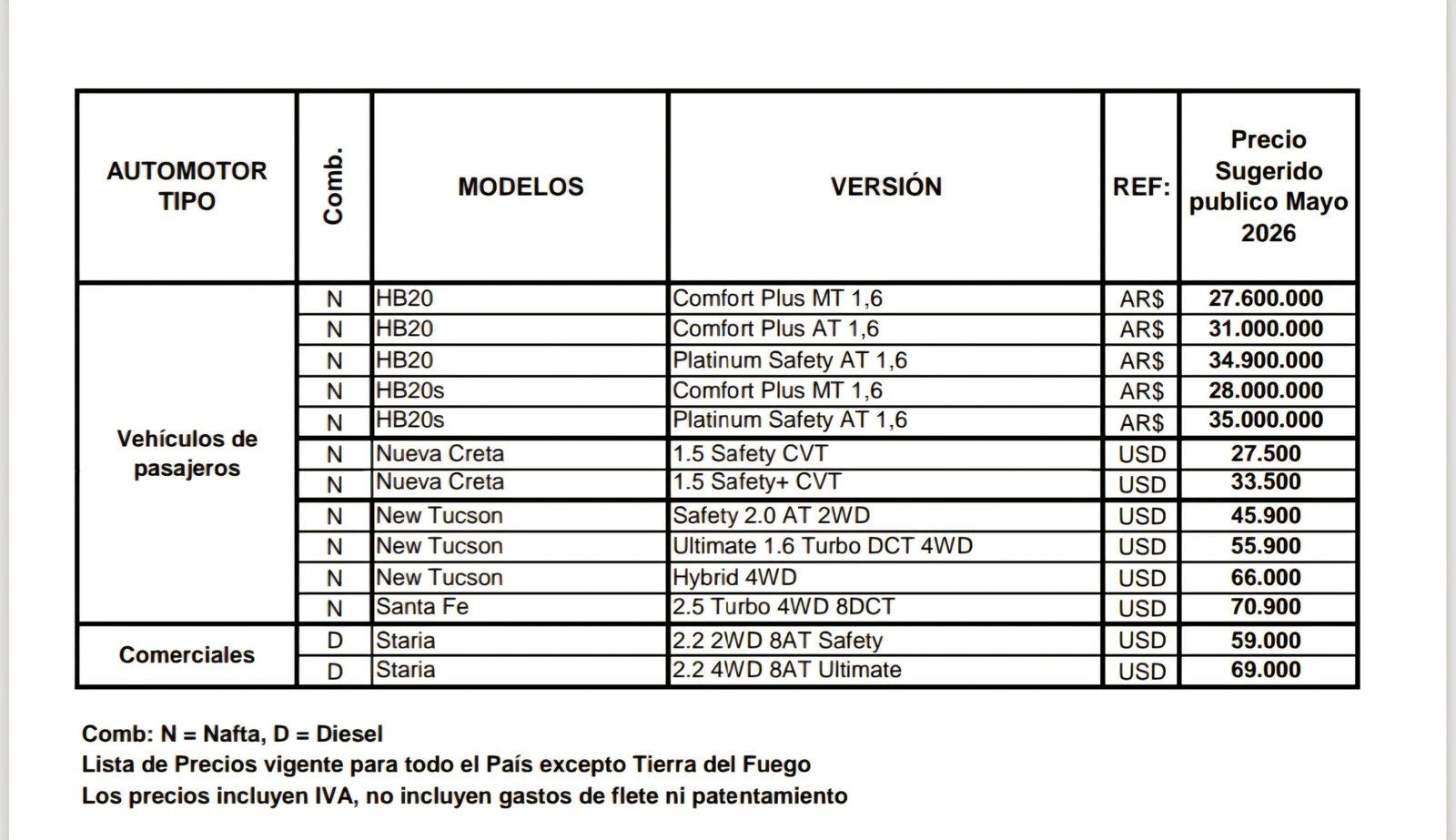 | AUTOMOTOR TIPO | Comb. | MODELOS | VERSIÓN | REF: | Precio Sugerido publico Mayo 2026 |
|---|---|---|---|---|---|
| Vehículos de pasajeros | N | HB20 | Comfort Plus MT 1,6 | AR$ | 27.600.000 |
| | N | HB20 | Comfort Plus AT 1,6 | AR$ | 31.000.000 |
| | N | HB20 | Platinum Safety AT 1,6 | AR$ | 34.900.000 |
| | N | HB20s | Comfort Plus MT 1,6 | AR$ | 28.000.000 |
| | N | HB20s | Platinum Safety AT 1,6 | AR$ | 35.000.000 |
| | N | Nueva Creta | 1.5 Safety CVT | USD | 27.500 |
| | N | Nueva Creta | 1.5 Safety+ CVT | USD | 33.500 |
| | N | New Tucson | Safety 2.0 AT 2WD | USD | 45.900 |
| | N | New Tucson | Ultimate 1.6 Turbo DCT 4WD | USD | 55.900 |
| | N | New Tucson | Hybrid 4WD | USD | 66.000 |
| | N | Santa Fe | 2.5 Turbo 4WD 8DCT | USD | 70.900 |
| Comerciales | D | Staria | 2.2 2WD 8AT Safety | USD | 59.000 |
| | D | Staria | 2.2 4WD 8AT Ultimate | USD | 69.000 |

Comb: N = Nafta, D = Diesel
Lista de Precios vigente para todo el País excepto Tierra del Fuego
Los precios incluyen IVA, no incluyen gastos de flete ni patentamiento